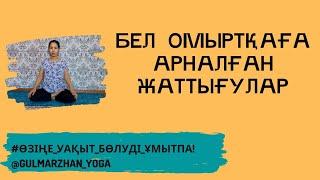 БЕЛ ОМЫРТҚАҒА АРНАЛҒАН ЖАТТЫҒУЛАР

#ӨЗІҢЕ_УАҚЫТ_БӨЛУДІ_ҰМЫТПА!
@GULMARZHAN_YOGA